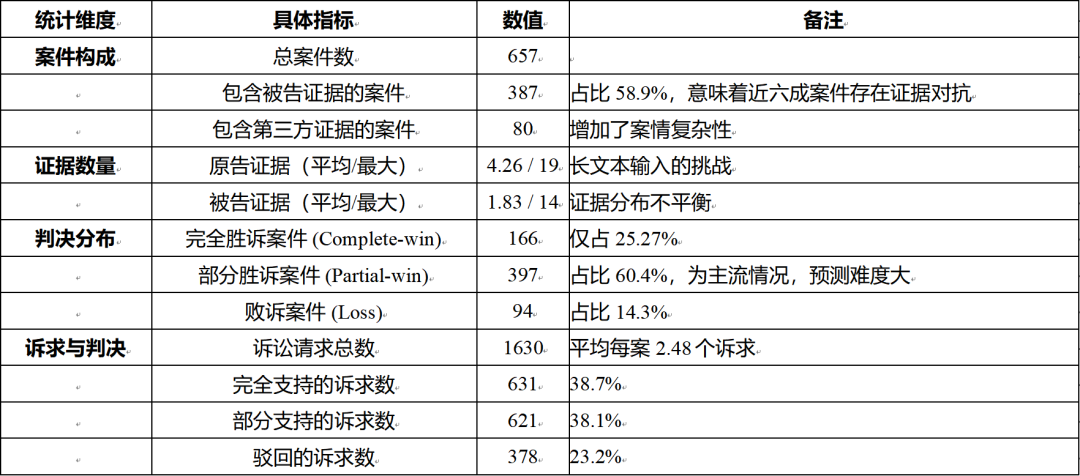 | 统计维度 | 具体指标 | 数值 | 备注 |
|---|---|---|---|
| 案件构成 | 总案件数 | 657 | |
| | 包含被告证据的案件 | 387 | 占比58.9%，意味着近六成案件存在证据对抗 |
| | 包含第三方证据的案件 | 80 | 增加了案情复杂性 |
| 证据数量 | 原告证据（平均/最大） | 4.26 / 19 | 长文本输入的挑战 |
| | 被告证据（平均/最大） | 1.83 / 14 | 证据分布不平衡 |
| 判决分布 | 完全胜诉案件 (Complete-win) | 166 | 仅占25.27% |
| | 部分胜诉案件 (Partial-win) | 397 | 占比60.4%，为主流情况，预测难度大 |
| | 败诉案件 (Loss) | 94 | 占比14.3% |
| 诉求与判决 | 诉讼请求总数 | 1630 | 平均每案2.48个诉求 |
| | 完全支持的诉求数 | 631 | 38.7% |
| | 部分支持的诉求数 | 621 | 38.1% |
| | 驳回的诉求数 | 378 | 23.2% |